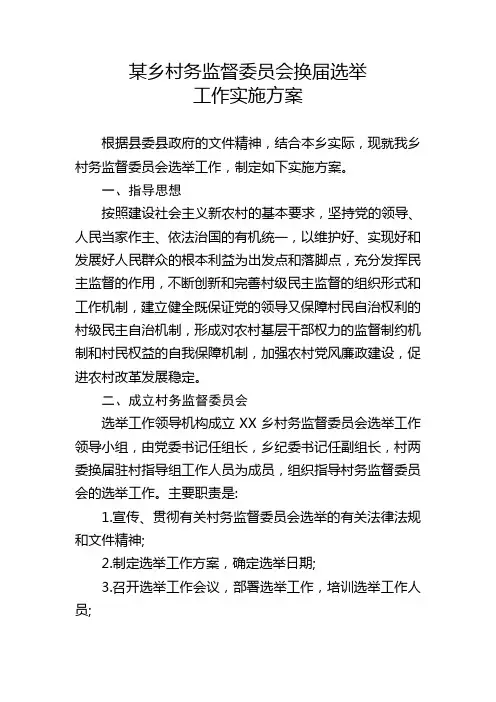 某乡村务监督委员会换届选举
工作实施方案

根据县委县政府的文件精神，结合本乡实际，现就我乡村务监督委员会选举工作，制定如下实施方案。

一、指导思想

按照建设社会主义新农村的基本要求，坚持党的领导、人民当家作主、依法治国的有机统一，以维护好、实现好和发展好人民群众的根本利益为出发点和落脚点，充分发挥民主监督的作用，不断创新和完善村级民主监督的组织形式和工作机制，建立健全既保证党的领导又保障村民自治权利的村级民主自治机制，形成对农村基层干部权力的监督制约机制和村民权益的自我保障机制，加强农村党风廉政建设，促进农村改革发展稳定。

二、成立村务监督委员会

选举工作领导机构成立 XX 乡村务监督委员会选举工作领导小组，由党委书记任组长，乡纪委书记任副组长，村两委换届驻村指导组工作人员为成员，组织指导村务监督委员会的选举工作。主要职责是:

1.宣传、贯彻有关村务监督委员会选举的有关法律法规和文件精神;

2.制定选举工作方案，确定选举日期;

3.召开选举工作会议，部署选举工作，培训选举工作人员;